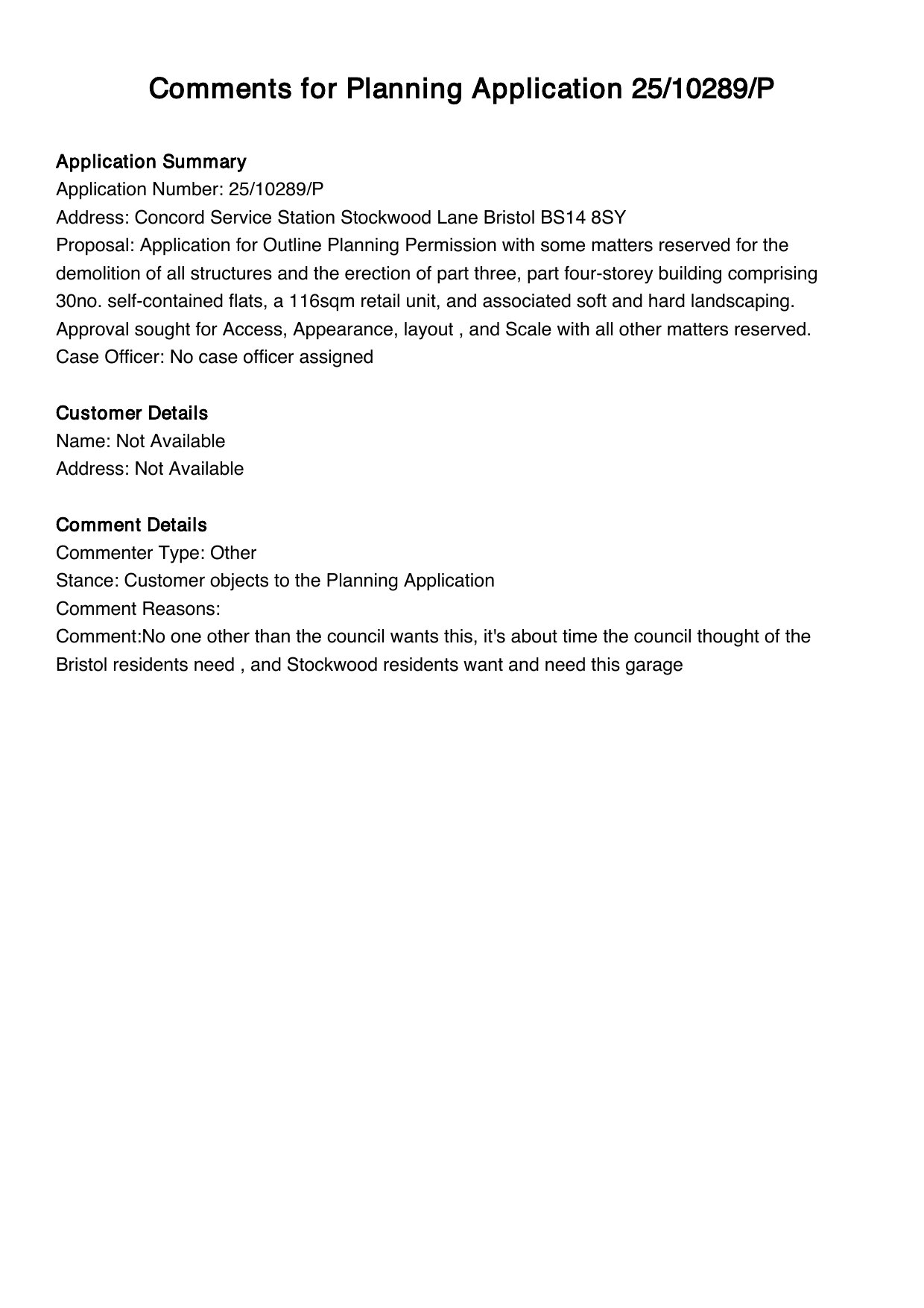 Comments for Planning Application 25/10289/P

Application Summary
Application Number: 25/10289/P
Address: Concord Service Station Stockwood Lane Bristol BS14 8SY
Proposal: Application for Outline Planning Permission with some matters reserved for the demolition of all structures and the erection of part three, part four-storey building comprising 30no. self-contained flats, a 116sqm retail unit, and associated soft and hard landscaping. Approval sought for Access, Appearance, layout , and Scale with all other matters reserved.
Case Officer: No case officer assigned

Customer Details
Name: Not Available
Address: Not Available

Comment Details
Commenter Type: Other
Stance: Customer objects to the Planning Application
Comment Reasons:
Comment:No one other than the council wants this, it's about time the council thought of the Bristol residents need , and Stockwood residents want and need this garage